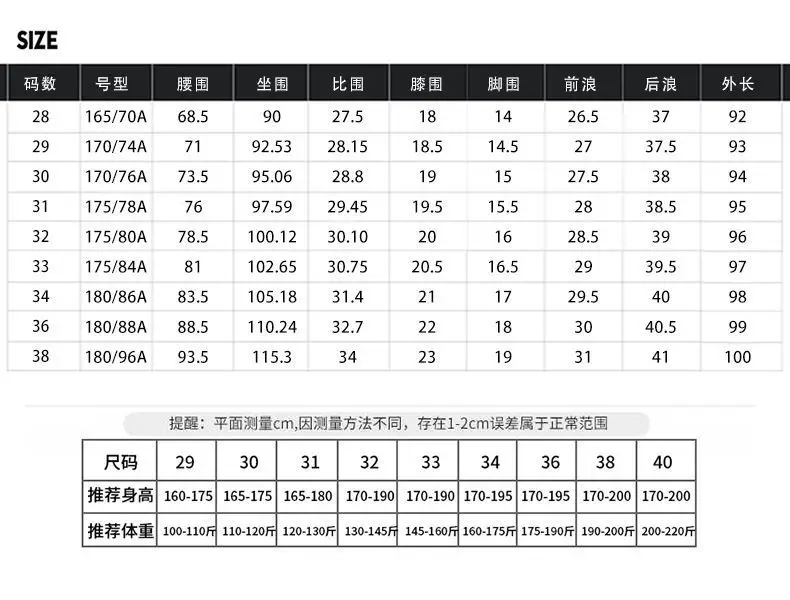 SIZE

| 码数 | 号型 | 腰围 | 坐围 | 比围 | 膝围 | 脚围 | 前浪 | 后浪 | 外长 |
|---|---|---|---|---|---|---|---|---|---|
| 28 | 165/70A | 68.5 | 90 | 27.5 | 18 | 14 | 26.5 | 37 | 92 |
| 29 | 170/74A | 71 | 92.53 | 28.15 | 18.5 | 14.5 | 27 | 37.5 | 93 |
| 30 | 170/76A | 73.5 | 95.06 | 28.8 | 19 | 15 | 27.5 | 38 | 94 |
| 31 | 175/78A | 76 | 97.59 | 29.45 | 19.5 | 15.5 | 28 | 38.5 | 95 |
| 32 | 175/80A | 78.5 | 100.12 | 30.10 | 20 | 16 | 28.5 | 39 | 96 |
| 33 | 175/84A | 81 | 102.65 | 30.75 | 20.5 | 16.5 | 29 | 39.5 | 97 |
| 34 | 180/86A | 83.5 | 105.18 | 31.4 | 21 | 17 | 29.5 | 40 | 98 |
| 36 | 180/88A | 88.5 | 110.24 | 32.7 | 22 | 18 | 30 | 40.5 | 99 |
| 38 | 180/96A | 93.5 | 115.3 | 34 | 23 | 19 | 31 | 41 | 100 |

提醒：平面测量cm,因测量方法不同，存在1-2cm误差属于正常范围

| 尺码 | 29 | 30 | 31 | 32 | 33 | 34 | 36 | 38 | 40 |
|---|---|---|---|---|---|---|---|---|---|
| 推荐身高 | 160-175 | 165-175 | 165-180 | 170-190 | 170-190 | 170-195 | 170-195 | 170-200 | 170-200 |
| 推荐体重 | 100-110斤 | 110-120斤 | 120-130斤 | 130-145斤 | 145-160斤 | 160-175斤 | 175-190斤 | 190-200斤 | 200-220斤 |